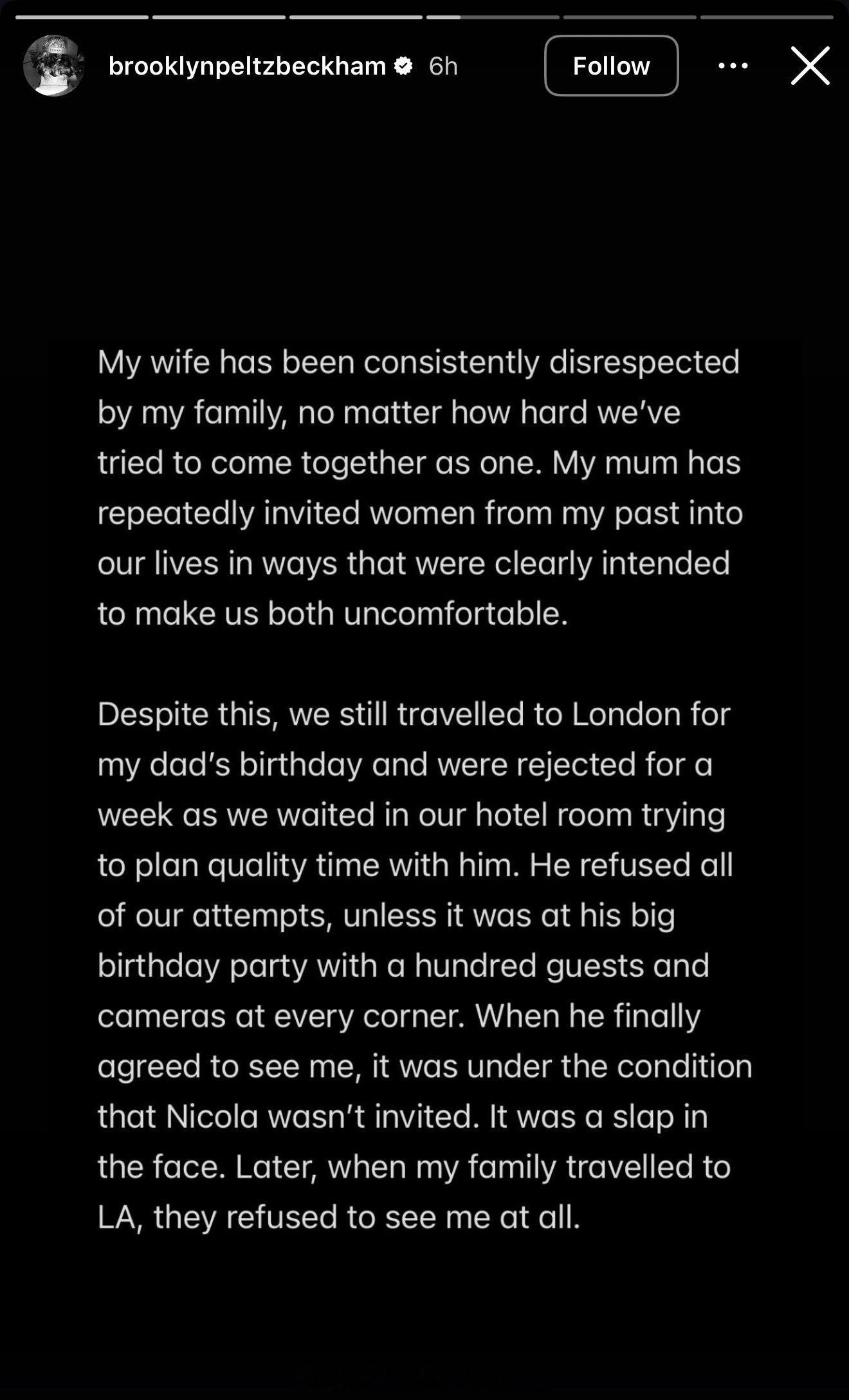 brooklynpeltzbeckham 6h

Follow

My wife has been consistently disrespected by my family, no matter how hard we've tried to come together as one. My mum has repeatedly invited women from my past into our lives in ways that were clearly intended to make us both uncomfortable.

Despite this, we still travelled to London for my dad's birthday and were rejected for a week as we waited in our hotel room trying to plan quality time with him. He refused all of our attempts, unless it was at his big birthday party with a hundred guests and cameras at every corner. When he finally agreed to see me, it was under the condition that Nicola wasn't invited. It was a slap in the face. Later, when my family travelled to LA, they refused to see me at all.